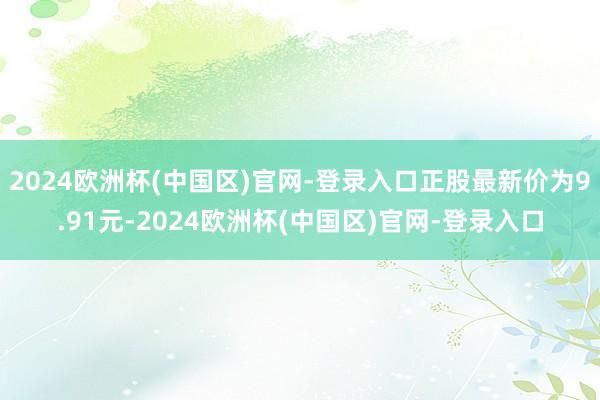 2024欧洲杯(中国区)官网-登录入口正股最新价为9.91元-2024欧洲杯(中国区)官网-登录入口